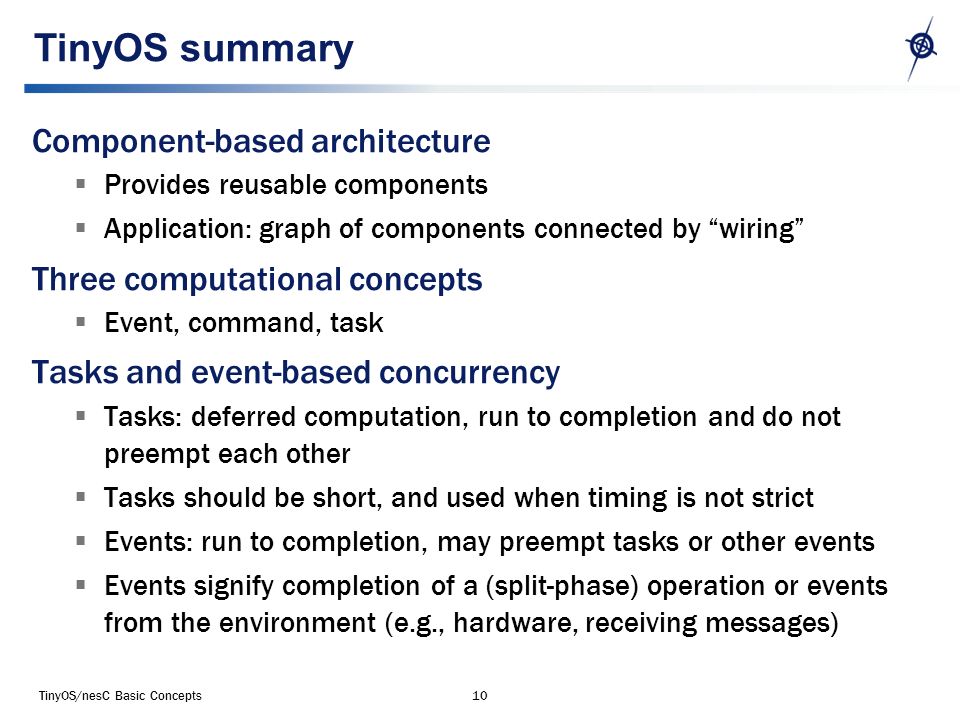 TinyOS summary

Component-based architecture

▪ Provides reusable components

▪ Application: graph of components connected by “wiring”

Three computational concepts

▪ Event, command, task

Tasks and event-based concurrency

▪ Tasks: deferred computation, run to completion and do not preempt each other

▪ Tasks should be short, and used when timing is not strict

▪ Events: run to completion, may preempt tasks or other events

▪ Events signify completion of a (split-phase) operation or events from the environment (e.g., hardware, receiving messages)

TinyOS/nesC Basic Concepts

10